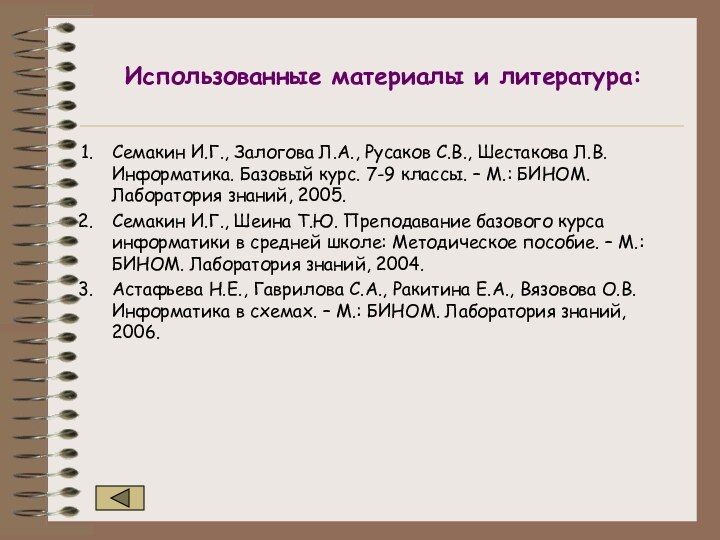 Использованные материалы и литература:

1. Семакин И.Г., Залогова Л.А., Русаков С.В., Шестакова Л.В. Информатика. Базовый курс. 7-9 классы. – М.: БИНОМ. Лаборатория знаний, 2005.
2. Семакин И.Г., Шеина Т.Ю. Преподавание базового курса информатики в средней школе: Методическое пособие. – М.: БИНОМ. Лаборатория знаний, 2004.
3. Астафьева Н.Е., Гаврилова С.А., Ракитина Е.А., Вязовова О.В. Информатика в схемах. – М.: БИНОМ. Лаборатория знаний, 2006.